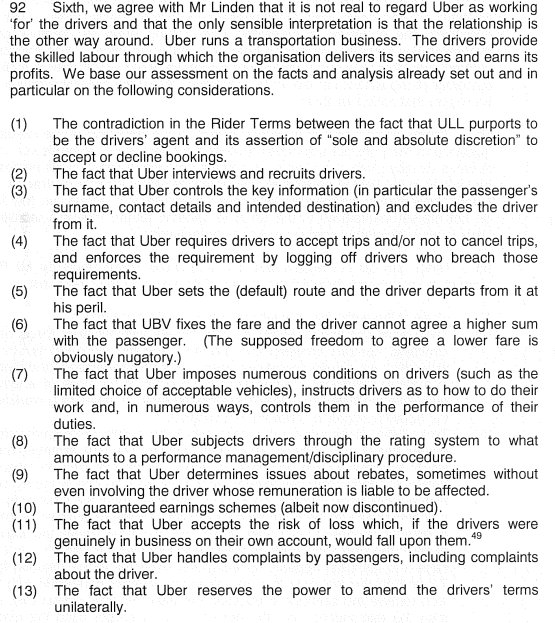 92 Sixth, we agree with Mr Linden that it is not real to regard Uber as working 'for' the drivers and that the only sensible interpretation is that the relationship is the other way around. Uber runs a transportation business. The drivers provide the skilled labour through which the organisation delivers its services and earns its profits. We base our assessment on the facts and analysis already set out and in particular on the following considerations.

(1) The contradiction in the Rider Terms between the fact that ULL purports to be the drivers' agent and its assertion of "sole and absolute discretion" to accept or decline bookings.
(2) The fact that Uber interviews and recruits drivers.
(3) The fact that Uber controls the key information (in particular the passenger's surname, contact details and intended destination) and excludes the driver from it.
(4) The fact that Uber requires drivers to accept trips and/or not to cancel trips, and enforces the requirement by logging off drivers who breach those requirements.
(5) The fact that Uber sets the (default) route and the driver departs from it at his peril.
(6) The fact that UBV fixes the fare and the driver cannot agree a higher sum with the passenger. (The supposed freedom to agree a lower fare is obviously nugatory.)
(7) The fact that Uber imposes numerous conditions on drivers (such as the limited choice of acceptable vehicles), instructs drivers as to how to do their work and, in numerous ways, controls them in the performance of their duties.
(8) The fact that Uber subjects drivers through the rating system to what amounts to a performance management/disciplinary procedure.
(9) The fact that Uber determines issues about rebates, sometimes without even involving the driver whose remuneration is liable to be affected.
(10) The guaranteed earnings schemes (albeit now discontinued).
(11) The fact that Uber accepts the risk of loss which, if the drivers were genuinely in business on their own account, would fall upon them.$^{49}$
(12) The fact that Uber handles complaints by passengers, including complaints about the driver.
(13) The fact that Uber reserves the power to amend the drivers' terms unilaterally.